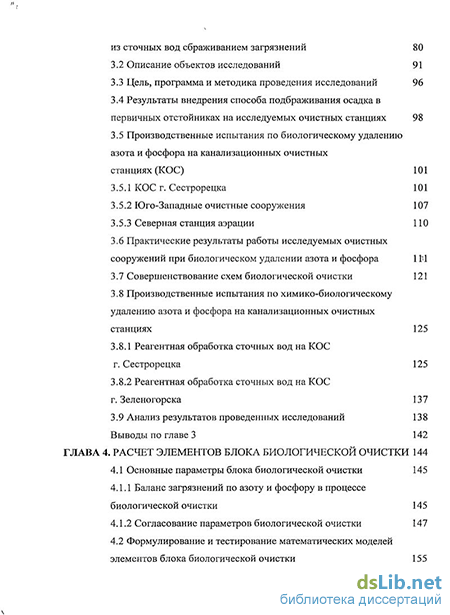 из сточных вод сбраживанием загрязнений 80

3.2 Описание объектов исследований 91

3.3 Цель, программа и методика проведения исследований 96

3.4 Результаты внедрения способа подбраживания осадка в первичных отстойниках на исследуемых очистных станциях 98

3.5 Производственные испытания по биологическому удалению азота и фосфора на канализационных очистных станциях (КОС) 101

3.5.1 КОС г. Сестрорецка 101

3.5.2 Юго-Западные очистные сооружения 107

3.5.3 Северная станция аэрации 110

3.6 Практические результаты работы исследуемых очистных сооружений при биологическом удалении азота и фосфора 111

3.7 Совершенствование схем биологической очистки 121

3.8 Производственные испытания по химико-биологическому удалению азота и фосфора на канализационных очистных станциях 125

3.8.1 Реагентная обработка сточных вод на КОС г. Сестрорецка 125

3.8.2 Реагентная обработка сточных вод на КОС г. Зеленогорска 137

3.9 Анализ результатов проведенных исследований 138

Выводы по главе 3 142

ГЛАВА 4. РАСЧЕТ ЭЛЕМЕНТОВ БЛОКА БИОЛОГИЧЕСКОЙ ОЧИСТКИ 144

4.1 Основные параметры блока биологической очистки 145

4.1.1 Баланс загрязнений по азоту и фосфору в процессе биологической очистки 145

4.1.2 Согласование параметров биологической очистки 147

4.2 Формулирование и тестирование математических моделей элементов блока биологической очистки 155

dsLib.net
библиотека диссертаций